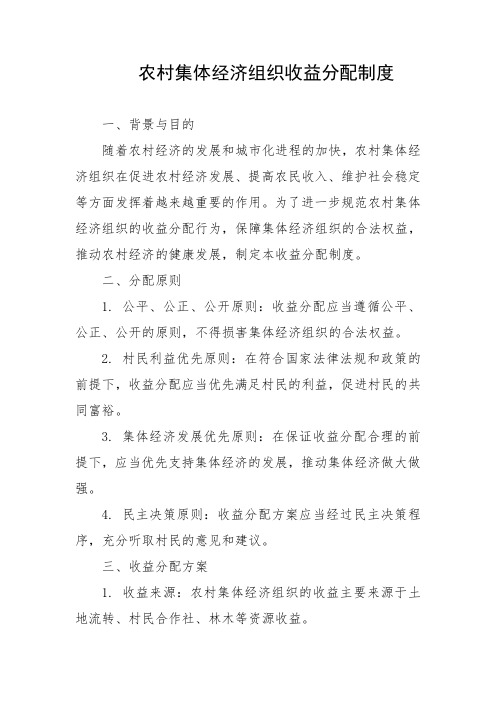 农村集体经济组织收益分配制度

一、背景与目的

随着农村经济的发展和城市化进程的加快，农村集体经济组织在促进农村经济发展、提高农民收入、维护社会稳定等方面发挥着越来越重要的作用。为了进一步规范农村集体经济组织的收益分配行为，保障集体经济组织的合法权益，推动农村经济的健康发展，制定本收益分配制度。

二、分配原则

1. 公平、公正、公开原则：收益分配应当遵循公平、公正、公开的原则，不得损害集体经济组织的合法权益。

2. 村民利益优先原则：在符合国家法律法规和政策的前提下，收益分配应当优先满足村民的利益，促进村民的共同富裕。

3. 集体经济发展优先原则：在保证收益分配合理的前提下，应当优先支持集体经济的发展，推动集体经济做大做强。

4. 民主决策原则：收益分配方案应当经过民主决策程序，充分听取村民的意见和建议。

三、收益分配方案

1. 收益来源：农村集体经济组织的收益主要来源于土地流转、村民合作社、林木等资源收益。